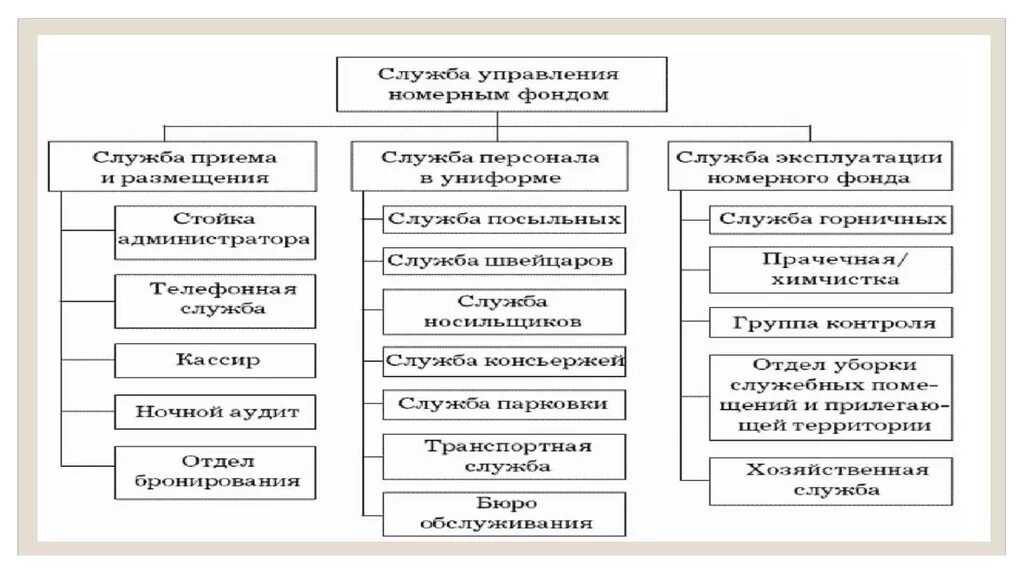 Служба управления номерным фондом

Служба приема и размещения

Стойка администратора

Телефонная служба

Кассир

Ночной аудит

Отдел бронирования

Служба персонала в униформе

Служба посыльных

Служба швейцаров

Служба носильщиков

Служба консьержей

Служба парковки

Транспортная служба

Бюро обслуживания

Служба эксплуатации номерного фонда

Служба горничных

Прачечная/ химчистка

Группа контроля

Отдел уборки служебных помещений и прилегающей территории

Хозяйственная служба